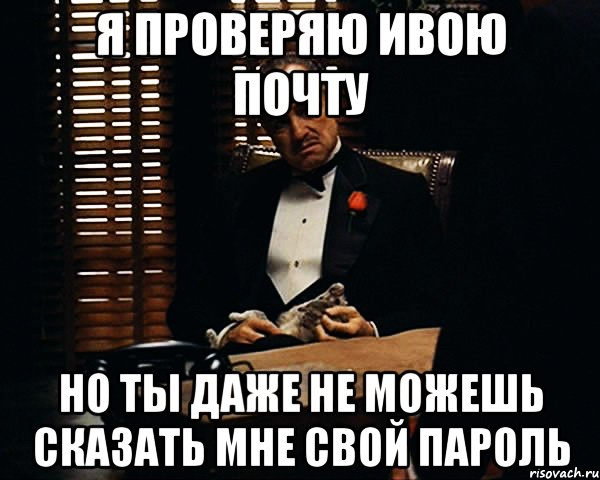 Я ПРОВЕРЯЮ ИВОЮ ПОЧТУ

НО ТЫ ДАЖЕ НЕ МОЖЕШЬ СКАЗАТЬ МНЕ СВОЙ ПАРОЛЬ

risovach.ru